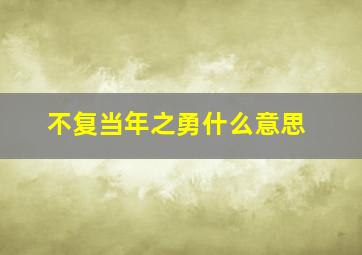 不复当年之勇什么意思